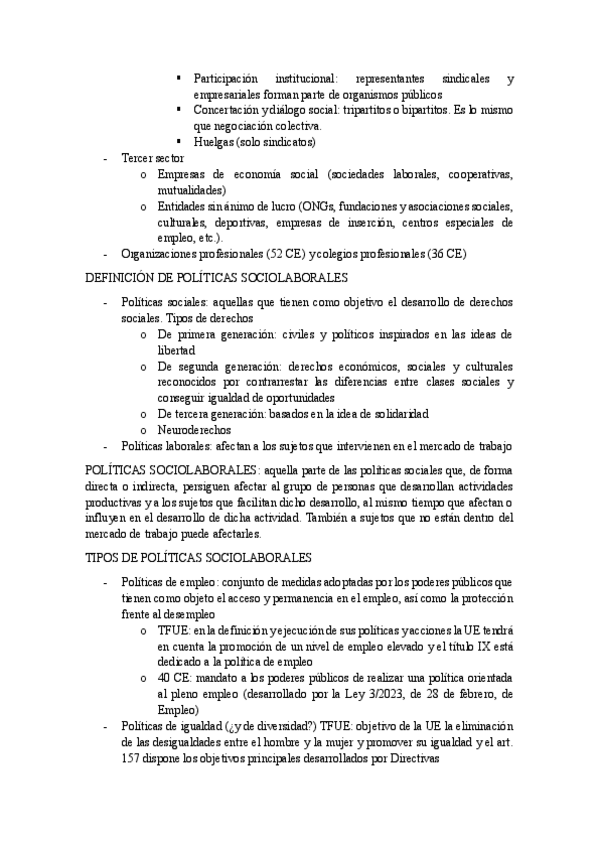 ▪ Participación institucional: representantes sindicales y empresariales forman parte de organismos públicos
▪ Concertación y diálogo social: tripartitos o bipartitos. Es lo mismo que negociación colectiva.
▪ Huelgas (solo sindicatos)
- Tercer sector
o Empresas de economía social (sociedades laborales, cooperativas, mutualidades)
o Entidades sin ánimo de lucro (ONGs, fundaciones y asociaciones sociales, culturales, deportivas, empresas de inserción, centros especiales de empleo, etc.).
- Organizaciones profesionales (52 CE) y colegios profesionales (36 CE)

DEFINICIÓN DE POLÍTICAS SOCIOLABORALES
- Políticas sociales: aquellas que tienen como objetivo el desarrollo de derechos sociales. Tipos de derechos
o De primera generación: civiles y políticos inspirados en las ideas de libertad
o De segunda generación: derechos económicos, sociales y culturales reconocidos por contrarrestar las diferencias entre clases sociales y conseguir igualdad de oportunidades
o De tercera generación: basados en la idea de solidaridad
o Neuroderechos
- Políticas laborales: afectan a los sujetos que intervienen en el mercado de trabajo

POLÍTICAS SOCIOLABORALES: aquella parte de las políticas sociales que, de forma directa o indirecta, persiguen afectar al grupo de personas que desarrollan actividades productivas y a los sujetos que facilitan dicho desarrollo, al mismo tiempo que afectan o influyen en el desarrollo de dicha actividad. También a sujetos que no están dentro del mercado de trabajo puede afectarles.

TIPOS DE POLÍTICAS SOCIOLABORALES
- Políticas de empleo: conjunto de medidas adoptadas por los poderes públicos que tienen como objeto el acceso y permanencia en el empleo, así como la protección frente al desempleo
o TFUE: en la definición y ejecución de sus políticas y acciones la UE tendrá en cuenta la promoción de un nivel de empleo elevado y el título IX está dedicado a la política de empleo
o 40 CE: mandato a los poderes públicos de realizar una política orientada al pleno empleo (desarrollado por la Ley 3/2023, de 28 de febrero, de Empleo)
- Políticas de igualdad (¿y de diversidad?) TFUE: objetivo de la UE la eliminación de las desigualdades entre el hombre y la mujer y promover su igualdad y el art. 157 dispone los objetivos principales desarrollados por Directivas